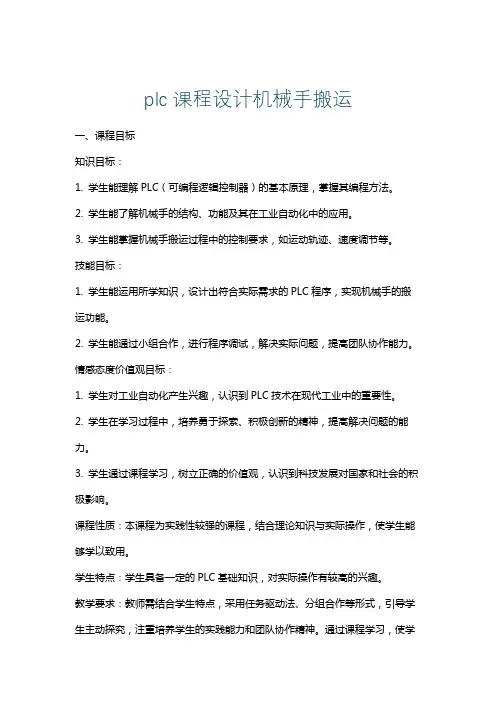 plc 课程设计机械手搬运

一、课程目标

知识目标：

1. 学生能理解 PLC（可编程逻辑控制器）的基本原理，掌握其编程方法。

2. 学生能了解机械手的结构、功能及其在工业自动化中的应用。

3. 学生能掌握机械手搬运过程中的控制要求，如运动轨迹、速度调节等。

技能目标：

1. 学生能运用所学知识，设计出符合实际需求的 PLC 程序，实现机械手的搬运功能。

2. 学生能通过小组合作，进行程序调试，解决实际问题，提高团队协作能力。

情感态度价值观目标：

1. 学生对工业自动化产生兴趣，认识到 PLC 技术在现代工业中的重要性。

2. 学生在学习过程中，培养勇于探索、积极创新的精神，提高解决问题的能力。

3. 学生通过课程学习，树立正确的价值观，认识到科技发展对国家和社会的积极影响。

课程性质：本课程为实践性较强的课程，结合理论知识与实际操作，使学生能够学以致用。

学生特点：学生具备一定的 PLC 基础知识，对实际操作有较高的兴趣。

教学要求：教师需结合学生特点，采用任务驱动法、分组合作等形式，引导学生主动探究，注重培养学生的实践能力和团队协作精神。通过课程学习，使学